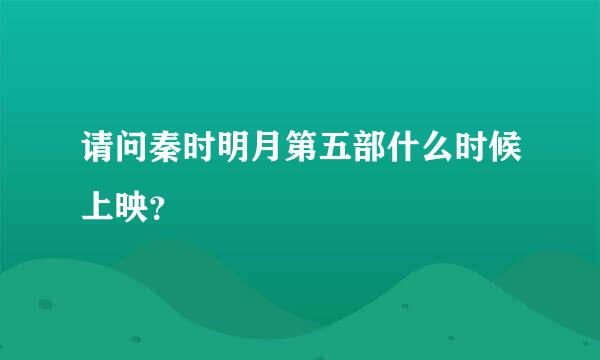 请问秦时明月第五部什么时候上映?